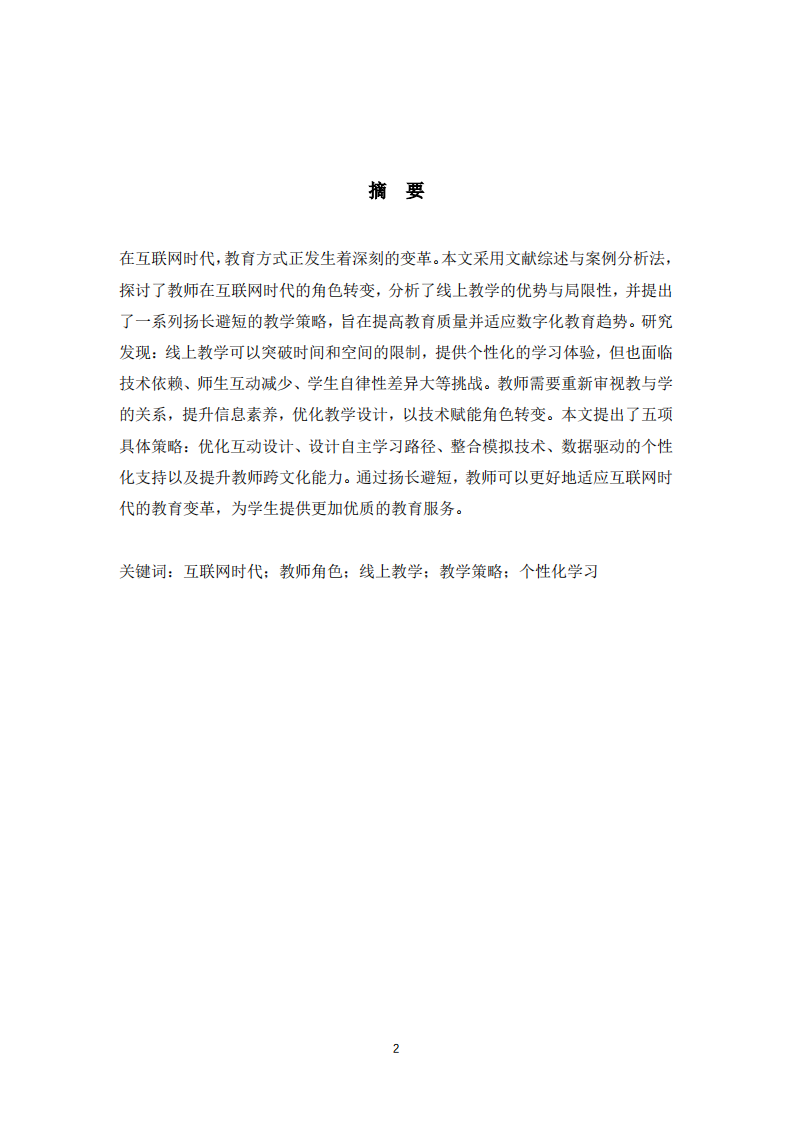 摘 要

在互联网时代，教育方式正发生着深刻的变革。本文采用文献综述与案例分析法，探讨了教师在互联网时代的角色转变，分析了线上教学的优势与局限性，并提出了一系列扬长避短的教学策略，旨在提高教育质量并适应数字化教育趋势。研究发现：线上教学可以突破时间和空间的限制，提供个性化的学习体验，但也面临技术依赖、师生互动减少、学生自律性差异大等挑战。教师需要重新审视教与学的关系，提升信息素养，优化教学设计，以技术赋能角色转变。本文提出了五项具体策略：优化互动设计、设计自主学习路径、整合模拟技术、数据驱动的个性化支持以及提升教师跨文化能力。通过扬长避短，教师可以更好地适应互联网时代的教育变革，为学生提供更加优质的教育服务。

关键词：互联网时代；教师角色；线上教学；教学策略；个性化学习

2